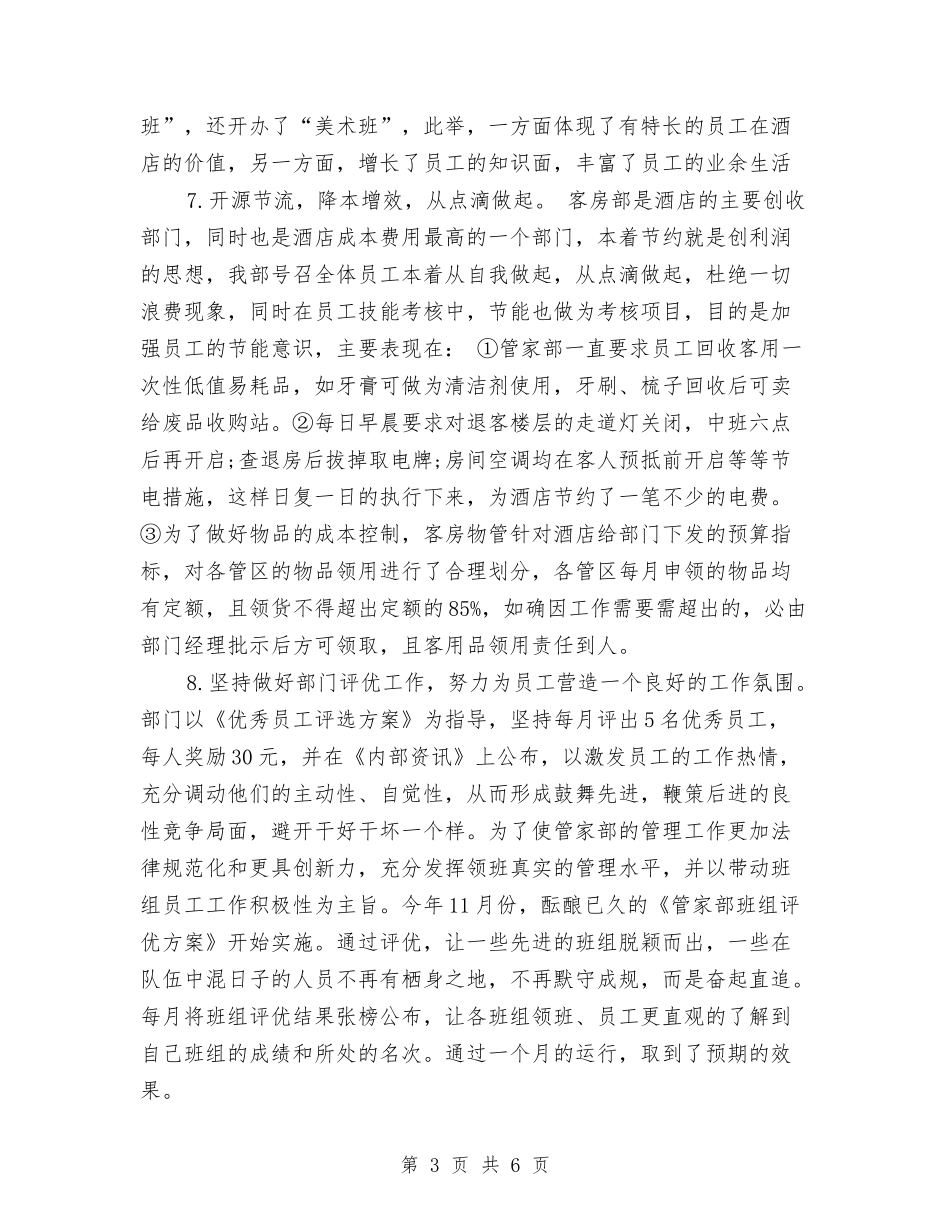 班”，还开办了“美术班”，此举，一方面体现了有特长的员工在酒店的价值，另一方面，增长了员工的知识面，丰富了员工的业余生活

7.开源节流，降本增效，从点滴做起。 客房部是酒店的主要创收部门，同时也是酒店成本费用最高的一个部门，本着节约就是创利润的思想，我部号召全体员工本着从自我做起，从点滴做起，杜绝一切浪费现象，同时在员工技能考核中，节能也做为考核项目，目的是加强员工的节能意识，主要表现在： ①管家部一直要求员工回收客用一次性低值易耗品，如牙膏可做为清洁剂使用，牙刷、梳子回收后可卖给废品收购站。②每日早晨要求对退客楼层的走道灯关闭，中班六点后再开启;查退房后拔掉取电牌;房间空调均在客人预抵前开启等等节电措施，这样日复一日的执行下来，为酒店节约了一笔不少的电费。③为了做好物品的成本控制，客房物管针对酒店给部门下发的预算指标，对各管区的物品领用进行了合理划分，各管区每月申领的物品均有定额，且领货不得超出定额的85%，如确因工作需要需超出的，必由部门经理批示后方可领取，且客用品领用责任到人。

8.坚持做好部门评优工作，努力为员工营造一个良好的工作氛围。部门以《优秀员工评选方案》为指导，坚持每月评出5名优秀员工，每人奖励30元，并在《内部资讯》上公布，以激发员工的工作热情，充分调动他们的主动性、自觉性，从而形成鼓舞先进，鞭策后进的良性竞争局面，避开干好干坏一个样。为了使管家部的管理工作更加法律规范化和更具创新力，充分发挥领班真实的管理水平，并以带动班组员工工作积极性为主旨。今年11月份，酝酿已久的《管家部班组评优方案》开始实施。通过评优，让一些先进的班组脱颖而出，一些在队伍中混日子的人员不再有栖身之地，不再默守成规，而是奋起直追。每月将班组评优结果张榜公布，让各班组领班、员工更直观的了解到自己班组的成绩和所处的名次。通过一个月的运行，取到了预期的效果。

第 3 页 共 6 页